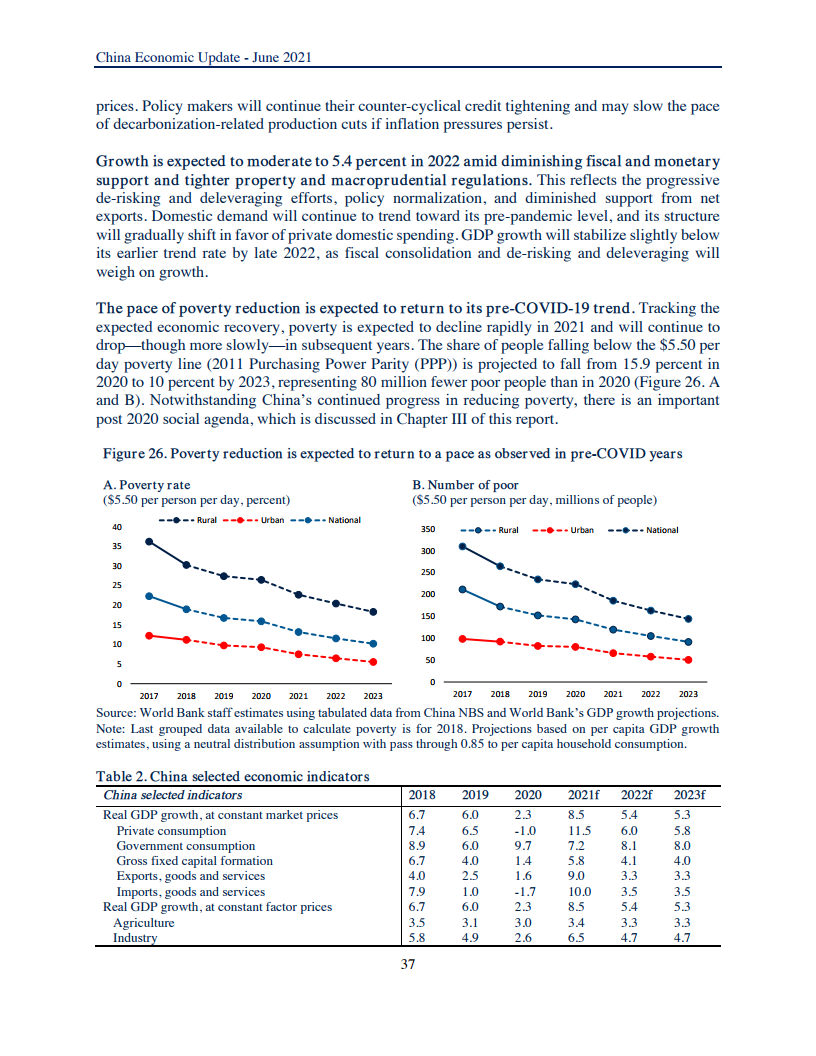 China Economic Update - June 2021

prices. Policy makers will continue their counter-cyclical credit tightening and may slow the pace of decarbonization-related production cuts if inflation pressures persist.

Growth is expected to moderate to 5.4 percent in 2022 amid diminishing fiscal and monetary support and tighter property and macroprudential regulations. This reflects the progressive de-risking and deleveraging efforts, policy normalization, and diminished support from net exports. Domestic demand will continue to trend toward its pre-pandemic level, and its structure will gradually shift in favor of private domestic spending. GDP growth will stabilize slightly below its earlier trend rate by late 2022, as fiscal consolidation and de-risking and deleveraging will weigh on growth.

The pace of poverty reduction is expected to return to its pre-COVID-19 trend. Tracking the expected economic recovery, poverty is expected to decline rapidly in 2021 and will continue to drop—though more slowly—in subsequent years. The share of people falling below the $5.50 per day poverty line (2011 Purchasing Power Parity (PPP)) is projected to fall from 15.9 percent in 2020 to 10 percent by 2023, representing 80 million fewer poor people than in 2020 (Figure 26. A and B). Notwithstanding China's continued progress in reducing poverty, there is an important post 2020 social agenda, which is discussed in Chapter III of this report.

Figure 26. Poverty reduction is expected to return to a pace as observed in pre-COVID years

A. Poverty rate
($5.50 per person per day, percent)

Rural Urban National

40
35
30
25
20
15
10
5
0
2017 2018 2019 2020 2021 2022 2023

B. Number of poor
($5.50 per person per day, millions of people)

Rural Urban National

350
300
250
200
150
100
50
0
2017 2018 2019 2020 2021 2022 2023

Source: World Bank staff estimates using tabulated data from China NBS and World Bank's GDP growth projections.
Note: Last grouped data available to calculate poverty is for 2018. Projections based on per capita GDP growth estimates, using a neutral distribution assumption with pass through 0.85 to per capita household consumption.

Table 2. China selected economic indicators

| China selected indicators | 2018 | 2019 | 2020 | 2021f | 2022f | 2023f |
|---|---|---|---|---|---|---|
| Real GDP growth, at constant market prices | 6.7 | 6.0 | 2.3 | 8.5 | 5.4 | 5.3 |
| Private consumption | 7.4 | 6.5 | -1.0 | 11.5 | 6.0 | 5.8 |
| Government consumption | 8.9 | 6.0 | 9.7 | 7.2 | 8.1 | 8.0 |
| Gross fixed capital formation | 6.7 | 4.0 | 1.4 | 5.8 | 4.1 | 4.0 |
| Exports, goods and services | 4.0 | 2.5 | 1.6 | 9.0 | 3.3 | 3.3 |
| Imports, goods and services | 7.9 | 1.0 | -1.7 | 10.0 | 3.5 | 3.5 |
| Real GDP growth, at constant factor prices | 6.7 | 6.0 | 2.3 | 8.5 | 5.4 | 5.3 |
| Agriculture | 3.5 | 3.1 | 3.0 | 3.4 | 3.3 | 3.3 |
| Industry | 5.8 | 4.9 | 2.6 | 6.5 | 4.7 | 4.7 |

37